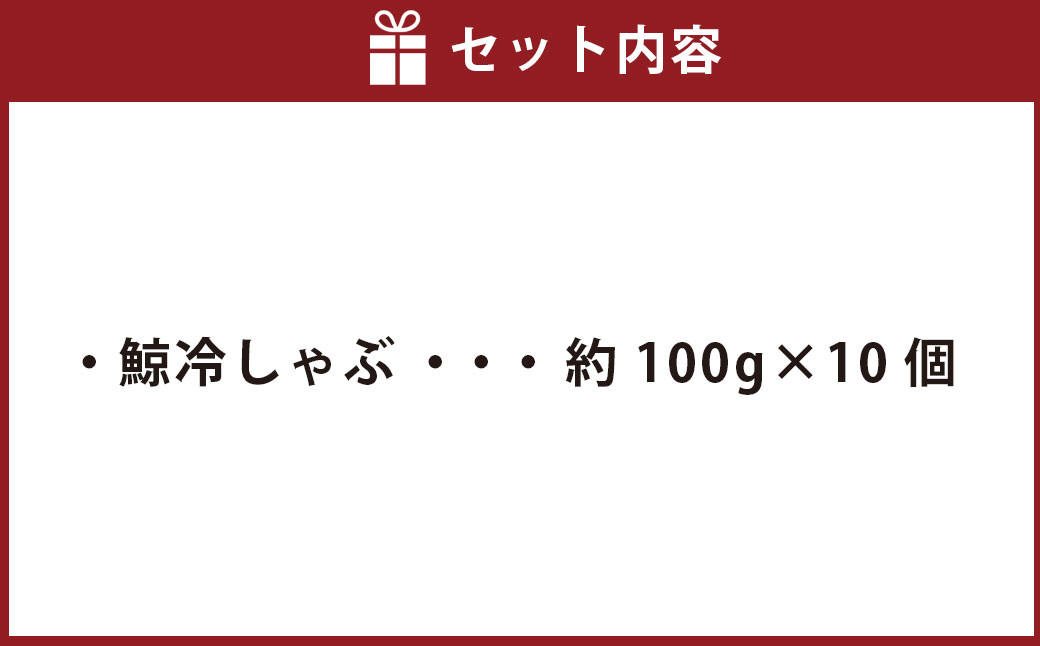 セット内容

・鯨冷しゃぶ ・・・ 約 100g×10 個